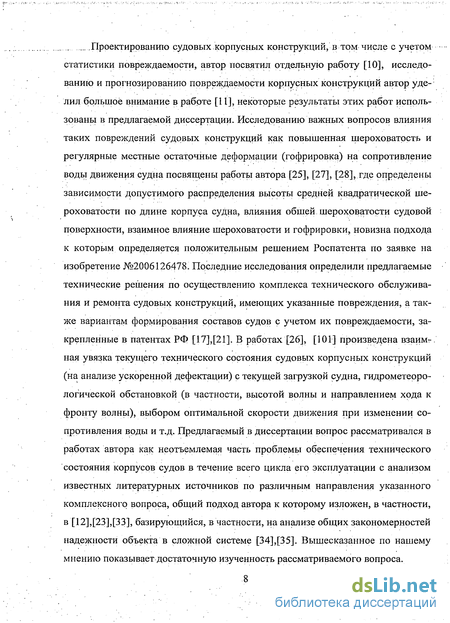 Проектированию судовых корпусных конструкций, в том числе с учетом статистики повреждаемости, автор посвятил отдельную работу [10], исследованию и прогнозированию повреждаемости корпусных конструкций автор уделил большое внимание в работе [11], некоторые результаты этих работ использованы в предлагаемой диссертации. Исследованию важных вопросов влияния таких повреждений судовых конструкций как повышенная шероховатость и регулярные местные остаточные деформации (гофрировка) на сопротивление воды движения судна посвящены работы автора [25], [27], [28], где определены зависимости допустимого распределения высоты средней квадратической шероховатости по длине корпуса судна, влияния общей шероховатости судовой поверхности, взаимное влияние шероховатости и гофрировки, новизна подхода к которым определяется положительным решением Роспатента по заявке на изобретение №2006126478. Последние исследования определили предлагаемые технические решения по осуществлению комплекса технического обслуживания и ремонта судовых конструкций, имеющих указанные повреждения, а также вариантам формирования составов судов с учетом их повреждаемости, закрепленные в патентах РФ [17],[21]. В работах [26], [101] произведена взаимная увязка текущего технического состояния судовых корпусных конструкций (на анализе ускоренной дефектации) с текущей загрузкой судна, гидрометеорологической обстановкой (в частности, высотой волны и направлением хода к фронту волны), выбором оптимальной скорости движения при изменении сопротивления воды и т.д. Предлагаемый в диссертации вопрос рассматривался в работах автора как неотъемлемая часть проблемы обеспечения технического состояния корпусов судов в течение всего цикла его эксплуатации с анализом известных литературных источников по различным направления указанного комплексного вопроса, общий подход автора к которому изложен, в частности, в [12],[23],[33], базирующийся, в частности, на анализе общих закономерностей надежности объекта в сложной системе [34],[35]. Вышесказанное по нашему мнению показывает достаточную изученность рассматриваемого вопроса.

8

dsLib.net
библиотека диссертаций